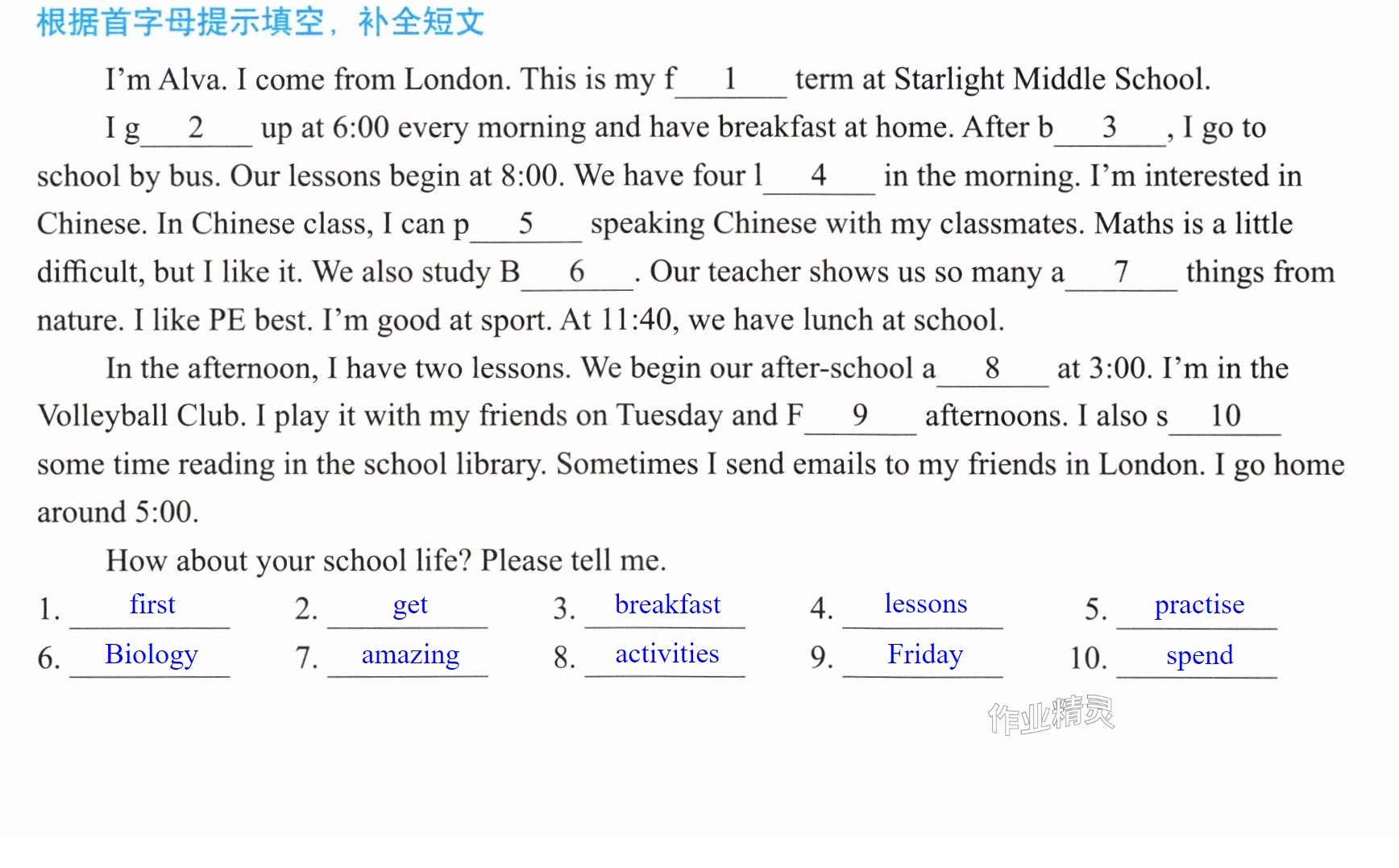 根据首字母提示填空，补全短文

I'm Alva. I come from London. This is my f____1____ term at Starlight Middle School.

I g____2____ up at 6:00 every morning and have breakfast at home. After b____3____, I go to school by bus. Our lessons begin at 8:00. We have four l____4____ in the morning. I'm interested in Chinese. In Chinese class, I can p____5____ speaking Chinese with my classmates. Maths is a little difficult, but I like it. We also study B____6____. Our teacher shows us so many a____7____ things from nature. I like PE best. I'm good at sport. At 11:40, we have lunch at school.

In the afternoon, I have two lessons. We begin our after-school a____8____ at 3:00. I'm in the Volleyball Club. I play it with my friends on Tuesday and F____9____ afternoons. I also s____10____ some time reading in the school library. Sometimes I send emails to my friends in London. I go home around 5:00.

How about your school life? Please tell me.

1. first 2. get 3. breakfast 4. lessons 5. practise
6. Biology 7. amazing 8. activities 9. Friday 10. spend

作业精灵